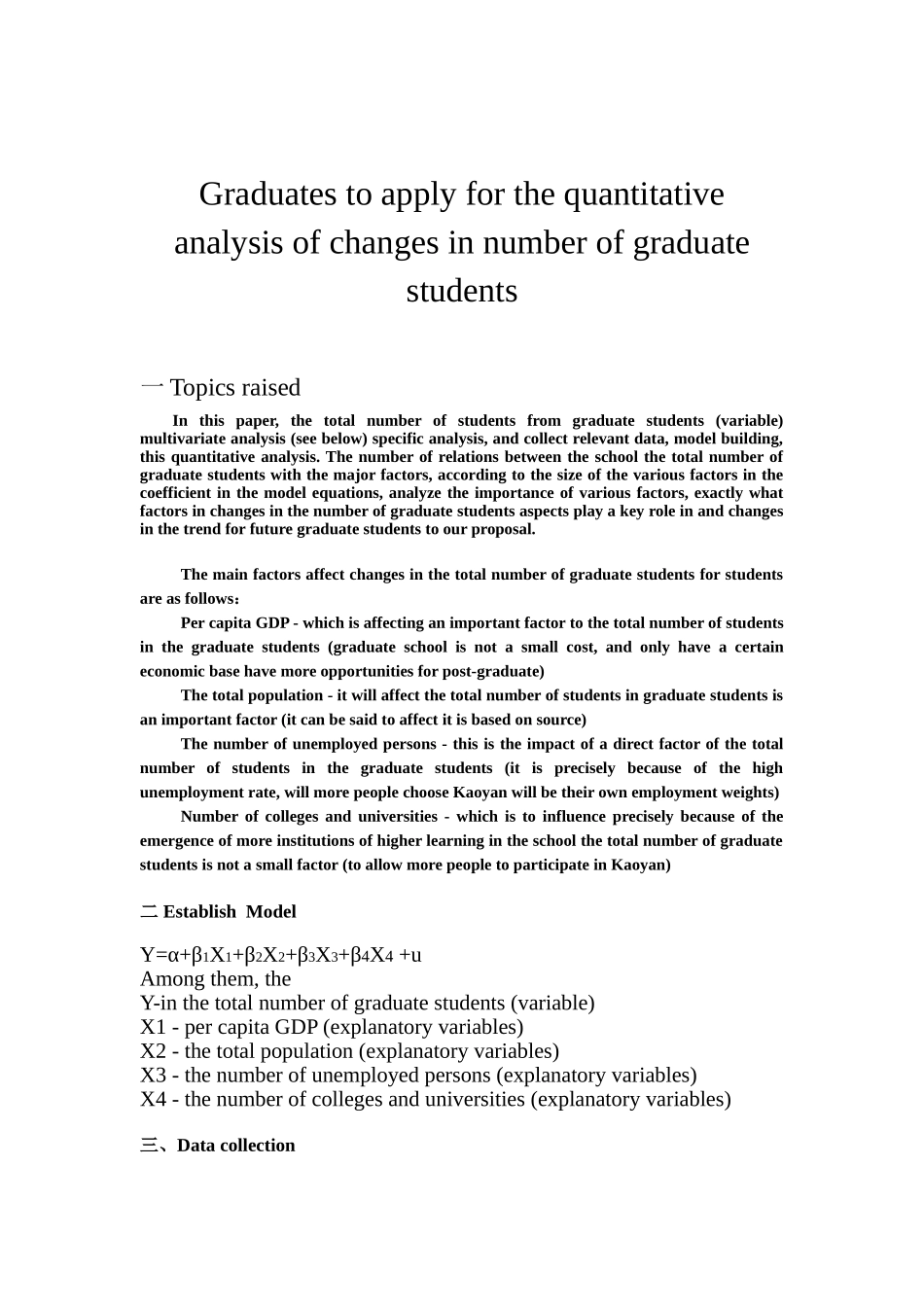 Graduates to apply for the quantitative analysis of changes in number of graduate students

一 Topics raised

In this paper, the total number of students from graduate students (variable) multivariate analysis (see below) specific analysis, and collect relevant data, model building, this quantitative analysis. The number of relations between the school the total number of graduate students with the major factors, according to the size of the various factors in the coefficient in the model equations, analyze the importance of various factors, exactly what factors in changes in the number of graduate students aspects play a key role in and changes in the trend for future graduate students to our proposal.

The main factors affect changes in the total number of graduate students for students are as follows：

Per capita GDP - which is affecting an important factor to the total number of students in the graduate students (graduate school is not a small cost, and only have a certain economic base have more opportunities for post-graduate)

The total population - it will affect the total number of students in graduate students is an important factor (it can be said to affect it is based on source)

The number of unemployed persons - this is the impact of a direct factor of the total number of students in the graduate students (it is precisely because of the high unemployment rate, will more people choose Kaoyan will be their own employment weights)

Number of colleges and universities - which is to influence precisely because of the emergence of more institutions of higher learning in the school the total number of graduate students is not a small factor (to allow more people to participate in Kaoyan)

二 Establish Model

$Y=\alpha+\beta_1X_1+\beta_2X_2+\beta_3X_3+\beta_4X_4+u$
Among them, the
Y-in the total number of graduate students (variable)
X1 - per capita GDP (explanatory variables)
X2 - the total population (explanatory variables)
X3 - the number of unemployed persons (explanatory variables)
X4 - the number of colleges and universities (explanatory variables)

三、Data collection